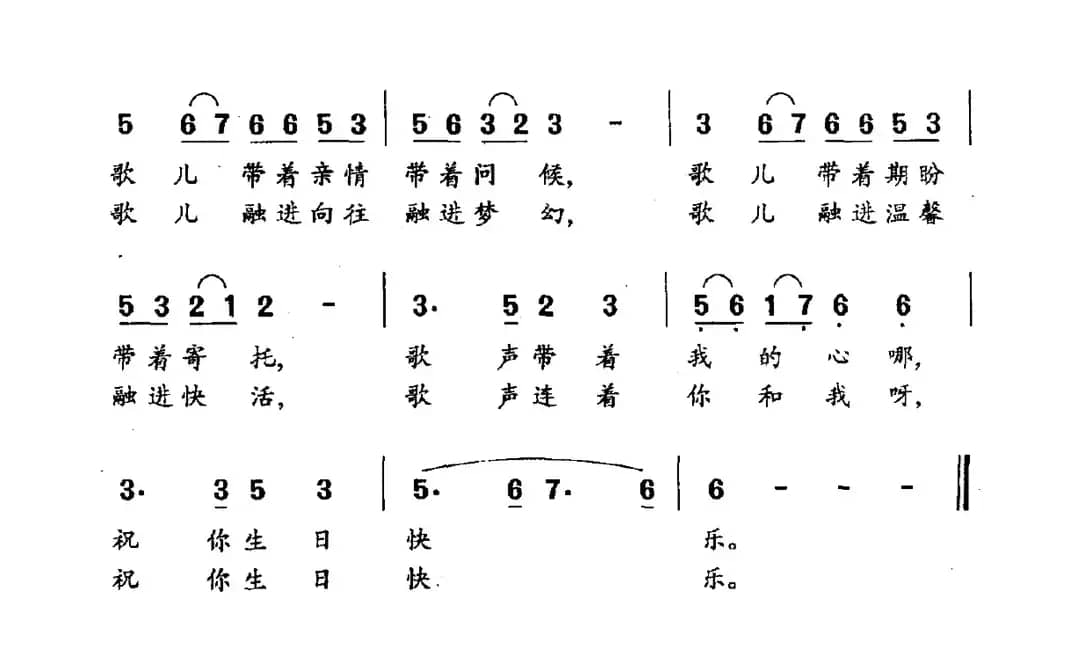 5 6 7 6 6 5 3 | 5 6 3 2 3 - | 3 6 7 6 6 5 3 |
歌 儿 带着亲情 带着问 候， 歌 儿 带着期盼
歌 儿 融进向往 融进梦 幻， 歌 儿 融进温馨

5 3 2 1 2 - | 3· 5 2 3 | 5 6 1 7 6 6 |
带着寄 托， 歌 声带 着 我 的 心 哪，
融进快 活， 歌 声连 着 你 和 我 呀，

3· 3 5 3 | 5· 6 7· 6 | 6 - - - ‖
祝 你生 日 快 乐。
祝 你生 日 快 乐。